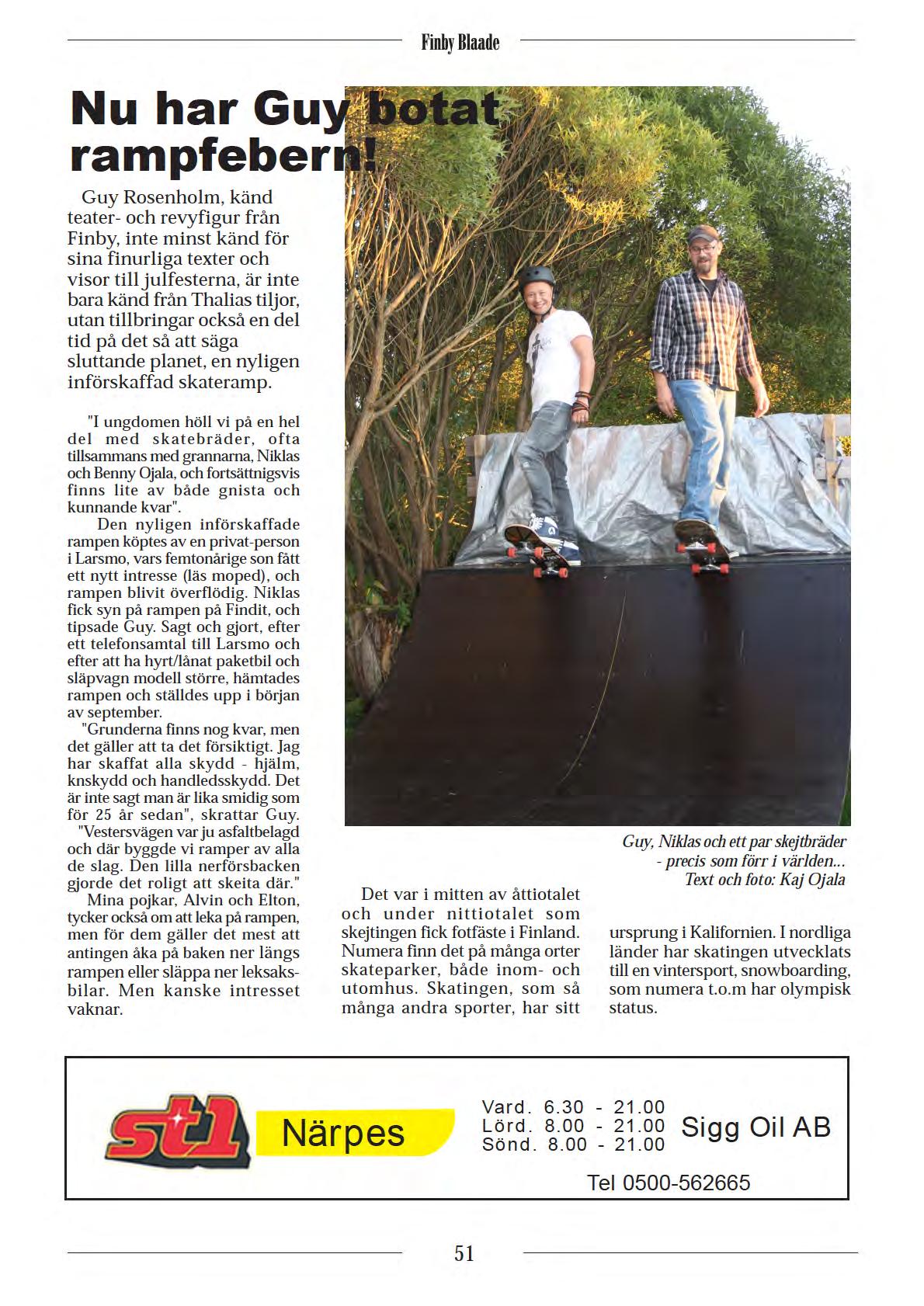 Finby Blaade

Nu har Guy botat rampfebern!

Guy Rosenholm, känd teater- och revyfigur från Finby, inte minst känd för sina finurliga texter och visor till julfesterna, är inte bara känd från Thalias tiljor, utan tillbringar också en del tid på det så att säga sluttande planet, en nyligen införskaffad skateramp.

"I ungdomen höll vi på en hel del med skatebräder, ofta tillsammans med grannarna, Niklas och Benny Ojala, och fortsättnigsvis finns lite av både gnista och kunnande kvar".
Den nyligen införskaffade rampen köptes av en privat-person i Larsmo, vars femtonårige son fått ett nytt intresse (läs moped), och rampen blivit överflödig. Niklas fick syn på rampen på Findit, och tipsade Guy. Sagt och gjort, efter ett telefonsamtal till Larsmo och efter att ha hyrt/lånat paketbil och släpvagn modell större, hämtades rampen och ställdes upp i början av september.
"Grunderna finns nog kvar, men det gäller att ta det försiktigt. Jag har skaffat alla skydd - hjälm, knskydd och handledsskydd. Det är inte sagt man är lika smidig som för 25 år sedan", skrattar Guy.
"Vestersvägen var ju asfaltbelagd och där byggde vi ramper av alla de slag. Den lilla nerförsbacken gjorde det roligt att skeita där."
Mina pojkar, Alvin och Elton, tycker också om att leka på rampen, men för dem gäller det mest att antingen åka på baken ner längs rampen eller släppa ner leksaksbilar. Men kanske intresset vaknar.

Guy, Niklas och ett par skejtbräder - precis som förr i världen...
Text och foto: Kaj Ojala

Det var i mitten av åttiotalet och under nittiotalet som skejtingen fick fotfäste i Finland. Numera finn det på många orter skateparker, både inom- och utomhus. Skatingen, som så många andra sporter, har sitt ursprung i Kalifornien. I nordliga länder har skatingen utvecklats till en vintersport, snowboarding, som numera t.o.m har olympisk status.

st1 Närpes
Vard. 6.30 - 21.00
Lörd. 8.00 - 21.00
Sönd. 8.00 - 21.00
Sigg Oil AB
Tel 0500-562665

51